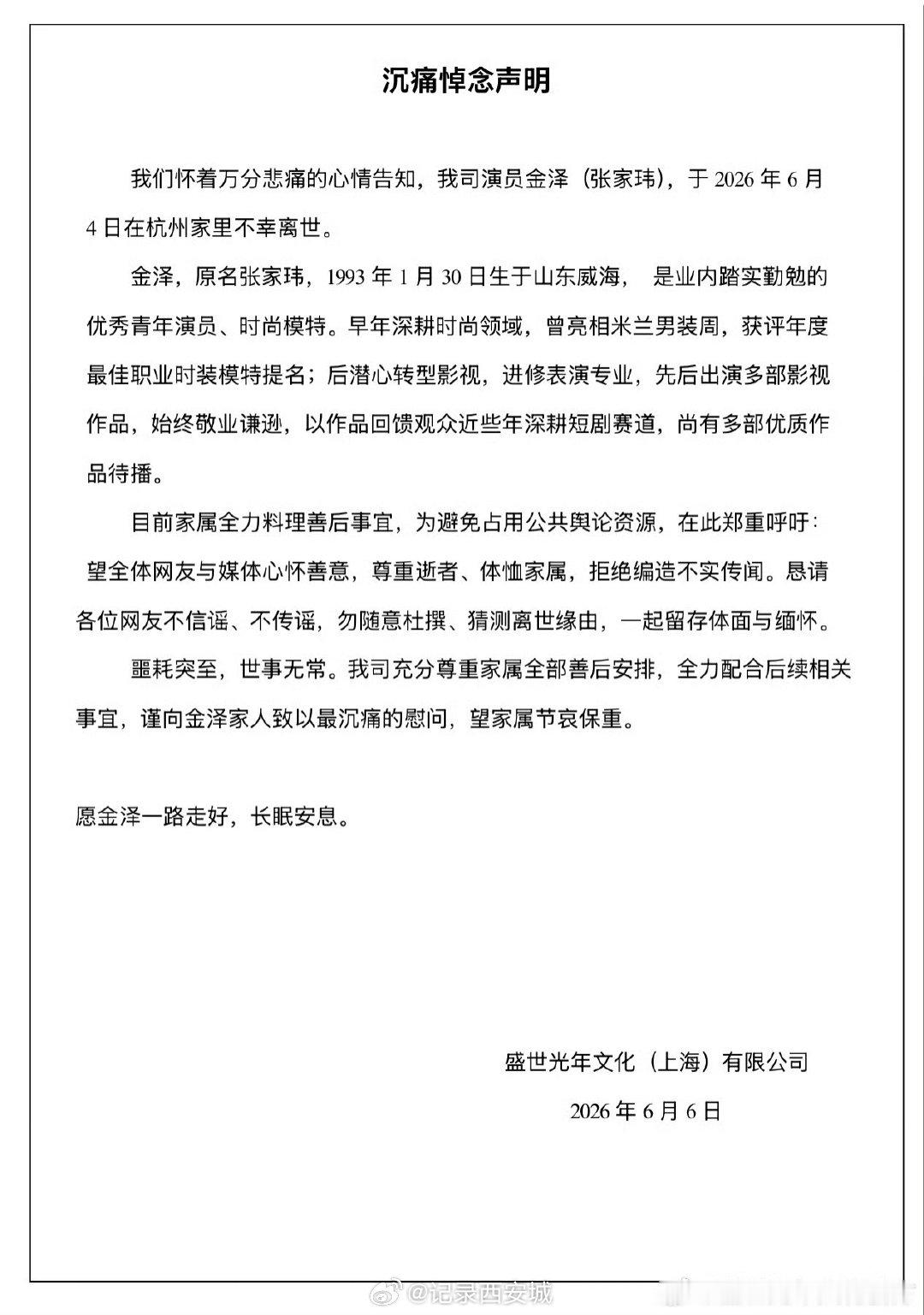 沉痛悼念声明

我们怀着万分悲痛的心情告知，我司演员金泽（张家玮），于 2026 年 6 月 4 日在杭州家里不幸离世。

金泽，原名张家玮，1993 年 1 月 30 日生于山东威海， 是业内踏实勤勉的优秀青年演员、时尚模特。早年深耕时尚领域，曾亮相米兰男装周，获评年度最佳职业时装模特提名；后潜心转型影视，进修表演专业，先后出演多部影视作品，始终敬业谦逊，以作品回馈观众近些年深耕短剧赛道，尚有多部优质作品待播。

目前家属全力料理善后事宜，为避免占用公共舆论资源，在此郑重呼吁：望全体网友与媒体心怀善意，尊重逝者、体恤家属，拒绝编造不实传闻。恳请各位网友不信谣、不传谣，勿随意杜撰、猜测离世缘由，一起留存体面与缅怀。

噩耗突至，世事无常。我司充分尊重家属全部善后安排，全力配合后续相关事宜，谨向金泽家人致以最沉痛的慰问，望家属节哀保重。

愿金泽一路走好，长眠安息。

盛世光年文化（上海）有限公司

2026 年 6 月 6 日

@记录西安城